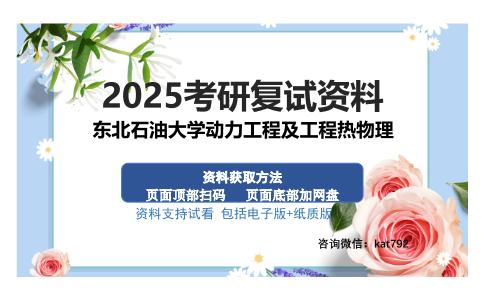 2025考研复试资料

东北石油大学动力工程及工程热物理

资料获取方法

页面顶部扫码　页面底部加网盘

资料支持试看 包括电子版+纸质版

咨询微信：kat792